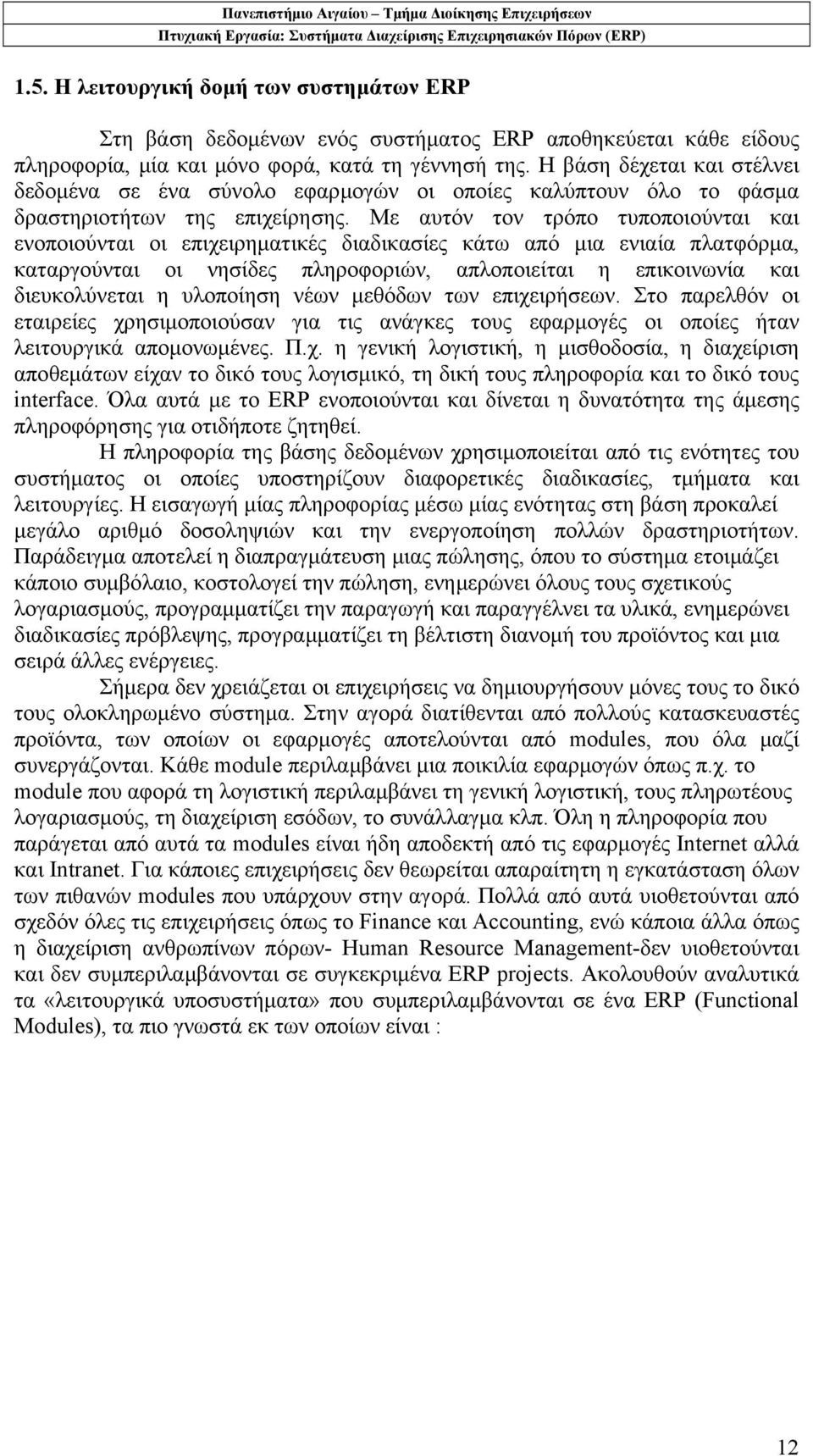 Πανεπιστήμιο Αιγαίου – Τμήμα Διοίκησης Επιχειρήσεων
Πτυχιακή Εργασία: Συστήματα Διαχείρισης Επιχειρησιακών Πόρων (ERP)

1.5. Η λειτουργική δομή των συστημάτων ERP

Στη βάση δεδομένων ενός συστήματος ERP αποθηκεύεται κάθε είδους πληροφορία, μία και μόνο φορά, κατά τη γέννησή της. Η βάση δέχεται και στέλνει δεδομένα σε ένα σύνολο εφαρμογών οι οποίες καλύπτουν όλο το φάσμα δραστηριοτήτων της επιχείρησης. Με αυτόν τον τρόπο τυποποιούνται και ενοποιούνται οι επιχειρηματικές διαδικασίες κάτω από μια ενιαία πλατφόρμα, καταργούνται οι νησίδες πληροφοριών, απλοποιείται η επικοινωνία και διευκολύνεται η υλοποίηση νέων μεθόδων των επιχειρήσεων. Στο παρελθόν οι εταιρείες χρησιμοποιούσαν για τις ανάγκες τους εφαρμογές οι οποίες ήταν λειτουργικά απομονωμένες. Π.χ. η γενική λογιστική, η μισθοδοσία, η διαχείριση αποθεμάτων είχαν το δικό τους λογισμικό, τη δική τους πληροφορία και το δικό τους interface. Όλα αυτά με το ERP ενοποιούνται και δίνεται η δυνατότητα της άμεσης πληροφόρησης για οτιδήποτε ζητηθεί.

Η πληροφορία της βάσης δεδομένων χρησιμοποιείται από τις ενότητες του συστήματος οι οποίες υποστηρίζουν διαφορετικές διαδικασίες, τμήματα και λειτουργίες. Η εισαγωγή μίας πληροφορίας μέσω μίας ενότητας στη βάση προκαλεί μεγάλο αριθμό δοσοληψιών και την ενεργοποίηση πολλών δραστηριοτήτων. Παράδειγμα αποτελεί η διαπραγμάτευση μιας πώλησης, όπου το σύστημα ετοιμάζει κάποιο συμβόλαιο, κοστολογεί την πώληση, ενημερώνει όλους τους σχετικούς λογαριασμούς, προγραμματίζει την παραγωγή και παραγγέλνει τα υλικά, ενημερώνει διαδικασίες πρόβλεψης, προγραμματίζει τη βέλτιστη διανομή του προϊόντος και μια σειρά άλλες ενέργειες.

Σήμερα δεν χρειάζεται οι επιχειρήσεις να δημιουργήσουν μόνες τους το δικό τους ολοκληρωμένο σύστημα. Στην αγορά διατίθενται από πολλούς κατασκευαστές προϊόντα, των οποίων οι εφαρμογές αποτελούνται από modules, που όλα μαζί συνεργάζονται. Κάθε module περιλαμβάνει μια ποικιλία εφαρμογών όπως π.χ. το module που αφορά τη λογιστική περιλαμβάνει τη γενική λογιστική, τους πληρωτέους λογαριασμούς, τη διαχείριση εσόδων, το συνάλλαγμα κλπ. Όλη η πληροφορία που παράγεται από αυτά τα modules είναι ήδη αποδεκτή από τις εφαρμογές Internet αλλά και Intranet. Για κάποιες επιχειρήσεις δεν θεωρείται απαραίτητη η εγκατάσταση όλων των πιθανών modules που υπάρχουν στην αγορά. Πολλά από αυτά υιοθετούνται από σχεδόν όλες τις επιχειρήσεις όπως το Finance και Accounting, ενώ κάποια άλλα όπως η διαχείριση ανθρωπίνων πόρων- Human Resource Management-δεν υιοθετούνται και δεν συμπεριλαμβάνονται σε συγκεκριμένα ERP projects. Ακολουθούν αναλυτικά τα «λειτουργικά υποσυστήματα» που συμπεριλαμβάνονται σε ένα ERP (Functional Modules), τα πιο γνωστά εκ των οποίων είναι :

12